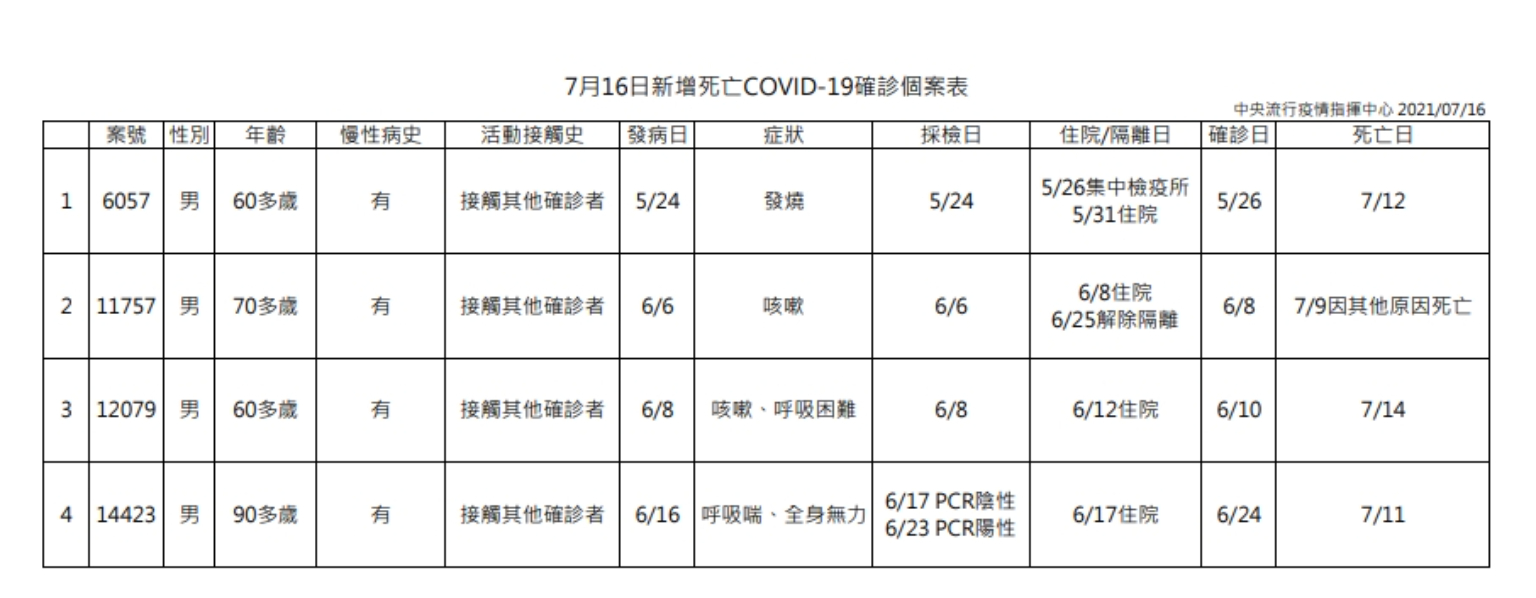 7月16日新增死亡COVID-19確診個案表

中央流行疫情指揮中心 2021/07/16

|  | 案號 | 性別 | 年齡 | 慢性病史 | 活動接觸史 | 發病日 | 症狀 | 採檢日 | 住院/隔離日 | 確診日 | 死亡日 |
|---|---|---|---|---|---|---|---|---|---|---|---|
| 1 | 6057 | 男 | 60多歲 | 有 | 接觸其他確診者 | 5/24 | 發燒 | 5/24 | 5/26集中檢疫所 5/31住院 | 5/26 | 7/12 |
| 2 | 11757 | 男 | 70多歲 | 有 | 接觸其他確診者 | 6/6 | 咳嗽 | 6/6 | 6/8住院 6/25解除隔離 | 6/8 | 7/9因其他原因死亡 |
| 3 | 12079 | 男 | 60多歲 | 有 | 接觸其他確診者 | 6/8 | 咳嗽、呼吸困難 | 6/8 | 6/12住院 | 6/10 | 7/14 |
| 4 | 14423 | 男 | 90多歲 | 有 | 接觸其他確診者 | 6/16 | 呼吸喘、全身無力 | 6/17 PCR陰性 6/23 PCR陽性 | 6/17住院 | 6/24 | 7/11 |